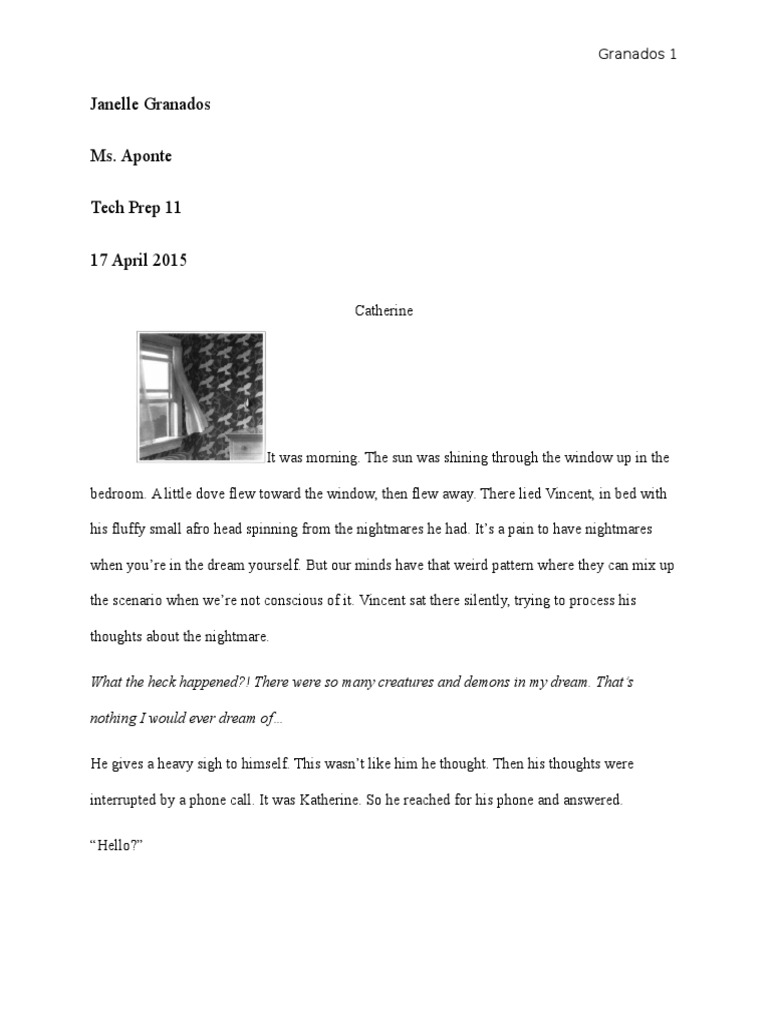 Granados 1

Janelle Granados

Ms. Aponte

Tech Prep 11

17 April 2015

Catherine

It was morning. The sun was shining through the window up in the bedroom. A little dove flew toward the window, then flew away. There lied Vincent, in bed with his fluffy small afro head spinning from the nightmares he had. It's a pain to have nightmares when you're in the dream yourself. But our minds have that weird pattern where they can mix up the scenario when we're not conscious of it. Vincent sat there silently, trying to process his thoughts about the nightmare.

What the heck happened?! There were so many creatures and demons in my dream. That's nothing I would ever dream of...

He gives a heavy sigh to himself. This wasn't like him he thought. Then his thoughts were interrupted by a phone call. It was Katherine. So he reached for his phone and answered.

"Hello?"